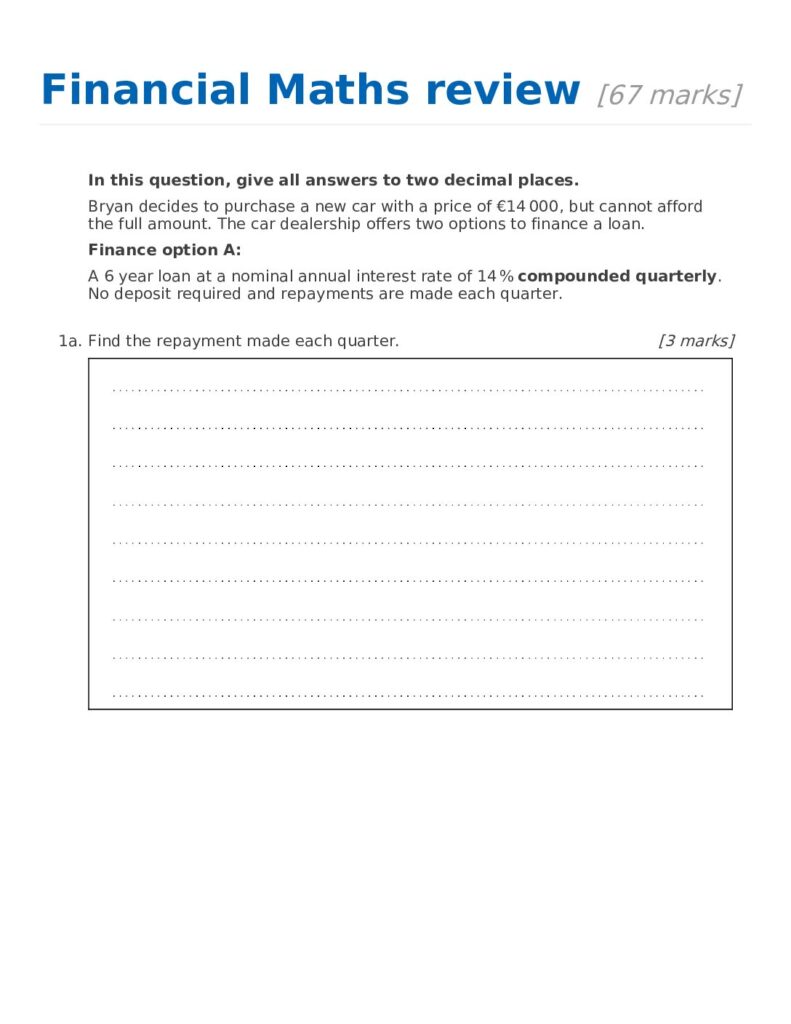 Financial Maths review [67 marks]

In this question, give all answers to two decimal places.

Bryan decides to purchase a new car with a price of €14 000, but cannot afford the full amount. The car dealership offers two options to finance a loan.

Finance option A:

A 6 year loan at a nominal annual interest rate of 14 % compounded quarterly. No deposit required and repayments are made each quarter.

1a. Find the repayment made each quarter. [3 marks]